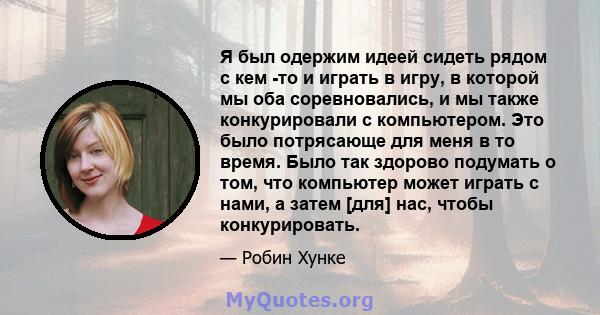 Я был одержим идеей сидеть рядом с кем -то и играть в игру, в которой мы оба соревновались, и мы также конкурировали с компьютером. Это было потрясающе для меня в то время. Было так здорово подумать о том, что компьютер может играть с нами, а затем [для] нас, чтобы конкурировать.

— Робин Хунке

MyQuotes.org